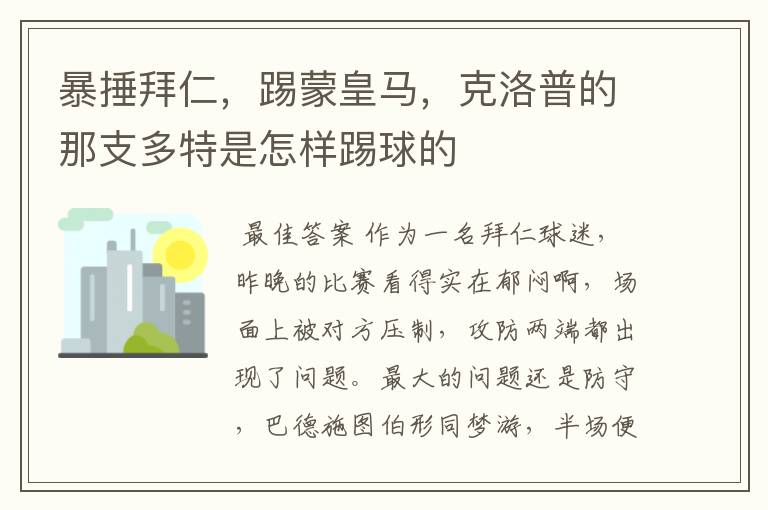 暴捶拜仁，踢蒙皇马，克洛普的那支多特是怎样踢球的

最佳答案 作为一名拜仁球迷，昨晚的比赛看得实在郁闷啊，场面上被对方压制，攻防两端都出现了问题。最大的问题还是防守，巴德施图伯形同梦游，半场便